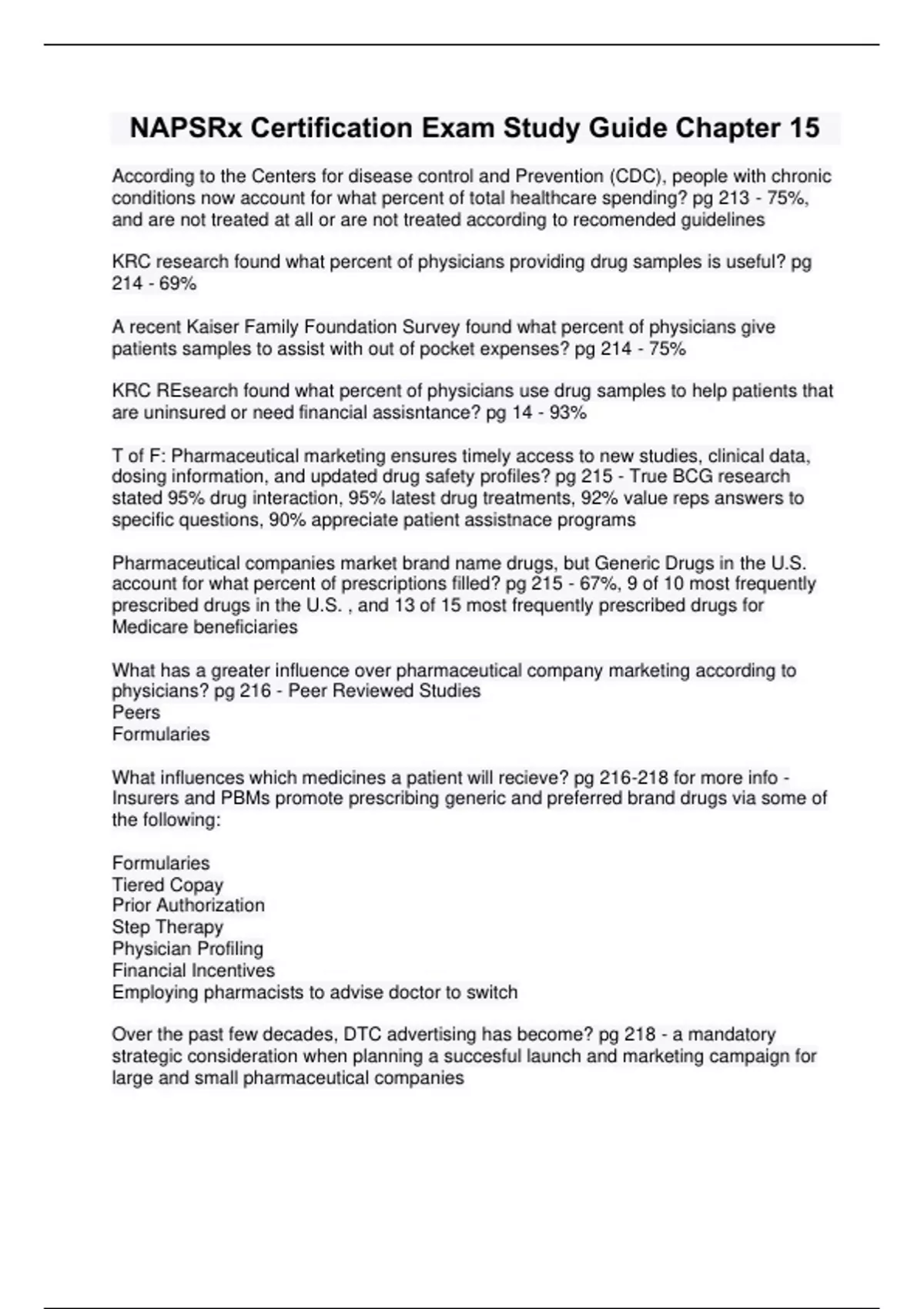 NAPSRx Certification Exam Study Guide Chapter 15

According to the Centers for disease control and Prevention (CDC), people with chronic conditions now account for what percent of total healthcare spending? pg 213 - 75%, and are not treated at all or are not treated according to recomended guidelines

KRC research found what percent of physicians providing drug samples is useful? pg 214 - 69%

A recent Kaiser Family Foundation Survey found what percent of physicians give patients samples to assist with out of pocket expenses? pg 214 - 75%

KRC REsearch found what percent of physicians use drug samples to help patients that are uninsured or need financial assisntance? pg 14 - 93%

T of F: Pharmaceutical marketing ensures timely access to new studies, clinical data, dosing information, and updated drug safety profiles? pg 215 - True BCG research stated 95% drug interaction, 95% latest drug treatments, 92% value reps answers to specific questions, 90% appreciate patient assistnace programs

Pharmaceutical companies market brand name drugs, but Generic Drugs in the U.S. account for what percent of prescriptions filled? pg 215 - 67%, 9 of 10 most frequently prescribed drugs in the U.S. , and 13 of 15 most frequently prescribed drugs for Medicare beneficiaries

What has a greater influence over pharmaceutical company marketing according to physicians? pg 216 - Peer Reviewed Studies
Peers
Formularies

What influences which medicines a patient will recieve? pg 216-218 for more info - Insurers and PBMs promote prescribing generic and preferred brand drugs via some of the following:

Formularies
Tiered Copay
Prior Authorization
Step Therapy
Physician Profiling
Financial Incentives
Employing pharmacists to advise doctor to switch

Over the past few decades, DTC advertising has become? pg 218 - a mandatory strategic consideration when planning a succesful launch and marketing campaign for large and small pharmaceutical companies